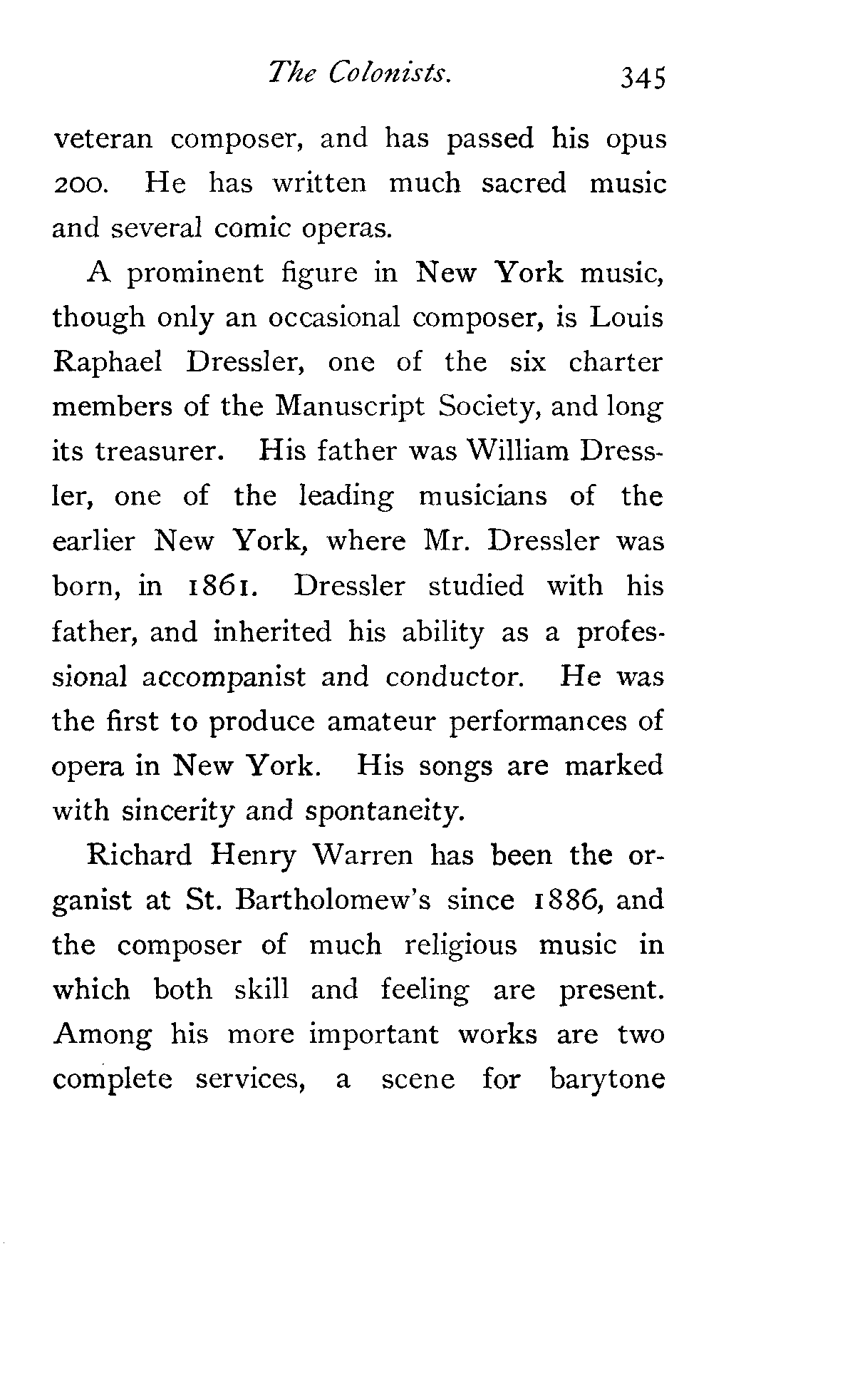 The Colonists. 345

veteran composer, and has passed his opus 200. He has written much sacred music and several comic operas.

A prominent figure in New York music, though only an occasional composer, is Louis Raphael Dressler, one of the six charter members of the Manuscript Society, and long its treasurer. His father was William Dressler, one of the leading musicians of the earlier New York, where Mr. Dressler was born, in 1861. Dressler studied with his father, and inherited his ability as a professional accompanist and conductor. He was the first to produce amateur performances of opera in New York. His songs are marked with sincerity and spontaneity.

Richard Henry Warren has been the organist at St. Bartholomew's since 1886, and the composer of much religious music in which both skill and feeling are present. Among his more important works are two complete services, a scene for barytone